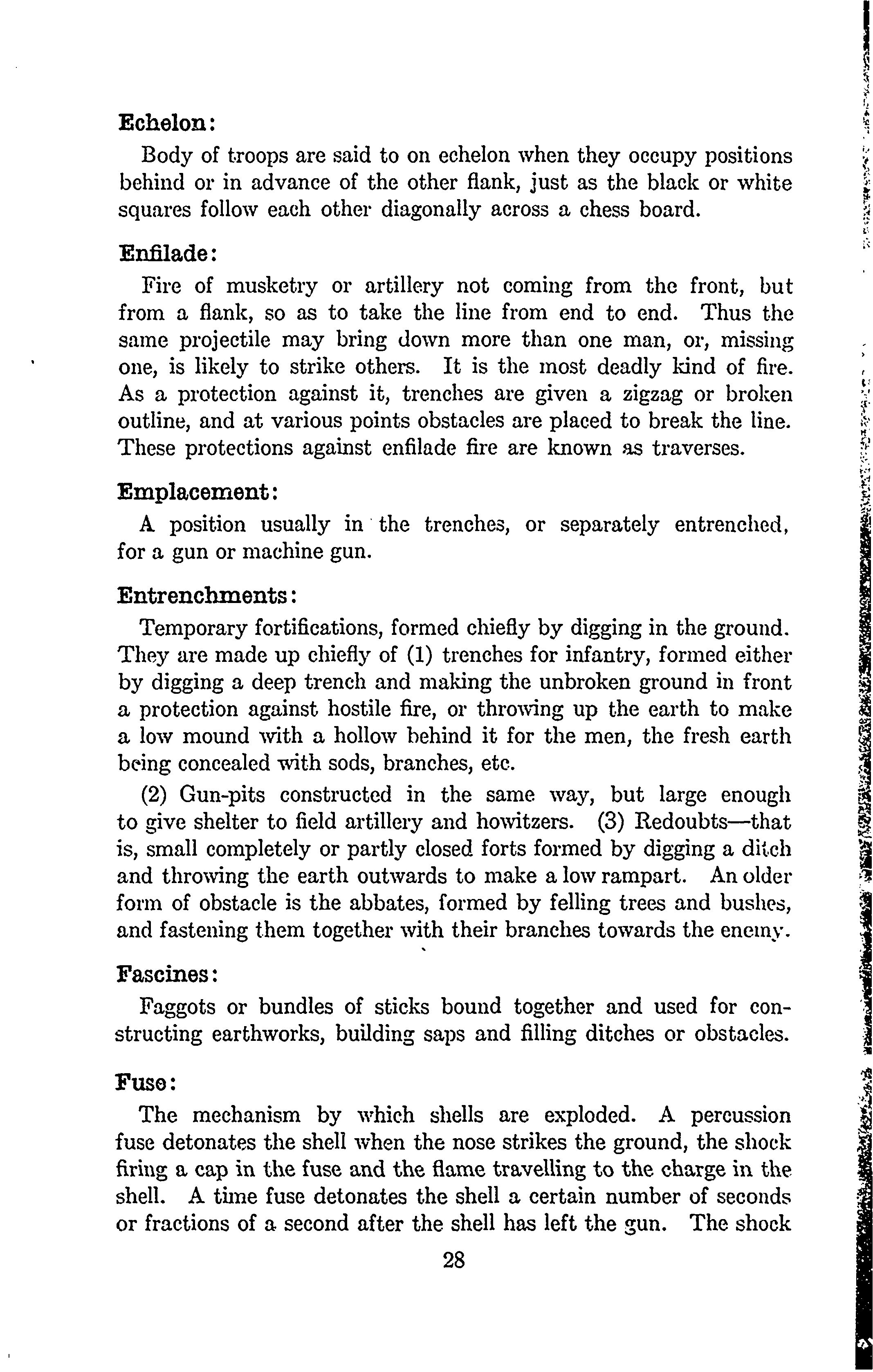 Echelon:

Body of troops are said to on echelon when they occupy positions behind or in advance of the other flank, just as the black or white squares follow each other diagonally across a chess board.

Enfilade:

Fire of musketry or artillery not coming from the front, but from a flank, so as to take the line from end to end. Thus the same projectile may bring down more than one man, or, missing one, is likely to strike others. It is the most deadly kind of fire. As a protection against it, trenches are given a zigzag or broken outline, and at various points obstacles are placed to break the line. These protections against enfilade fire are known as traverses.

Emplacement:

A position usually in the trenches, or separately entrenched, for a gun or machine gun.

Entrenchments:

Temporary fortifications, formed chiefly by digging in the ground. They are made up chiefly of (1) trenches for infantry, formed either by digging a deep trench and making the unbroken ground in front a protection against hostile fire, or throwing up the earth to make a low mound with a hollow behind it for the men, the fresh earth being concealed with sods, branches, etc.

(2) Gun-pits constructed in the same way, but large enough to give shelter to field artillery and howitzers. (3) Redoubts—that is, small completely or partly closed forts formed by digging a ditch and throwing the earth outwards to make a low rampart. An older form of obstacle is the abbates, formed by felling trees and bushes, and fastening them together with their branches towards the enemy.

Fascines:

Faggots or bundles of sticks bound together and used for constructing earthworks, building saps and filling ditches or obstacles.

Fuse:

The mechanism by which shells are exploded. A percussion fuse detonates the shell when the nose strikes the ground, the shock firing a cap in the fuse and the flame travelling to the charge in the shell. A time fuse detonates the shell a certain number of seconds or fractions of a second after the shell has left the gun. The shock

28